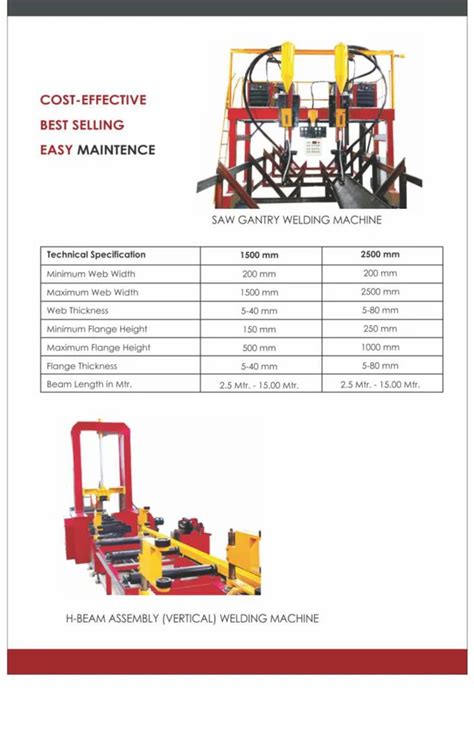 COST-EFFECTIVE
BEST SELLING
EASY MAINTENCE

SAW GANTRY WELDING MACHINE

| Technical Specification | 1500 mm | 2500 mm |
|---|---|---|
| Minimum Web Width | 200 mm | 200 mm |
| Maximum Web Width | 1500 mm | 2500 mm |
| Web Thickness | 5-40 mm | 5-80 mm |
| Minimum Flange Height | 150 mm | 250 mm |
| Maximum Flange Height | 500 mm | 1000 mm |
| Flange Thickness | 5-40 mm | 5-80 mm |
| Beam Length in Mtr. | 2.5 Mtr. - 15.00 Mtr. | 2.5 Mtr. - 15.00 Mtr. |

H-BEAM ASSEMBLY (VERTICAL) WELDING MACHINE